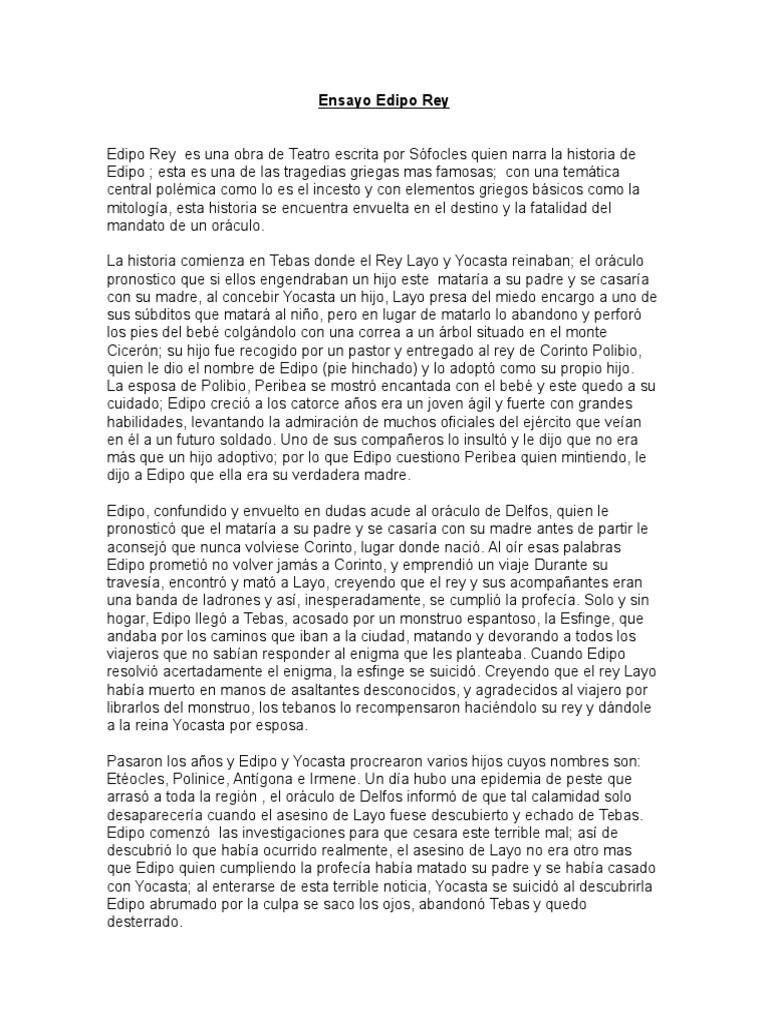 Ensayo Edipo Rey

Edipo Rey es una obra de Teatro escrita por Sófocles quien narra la historia de Edipo ; esta es una de las tragedias griegas mas famosas; con una temática central polémica como lo es el incesto y con elementos griegos básicos como la mitología, esta historia se encuentra envuelta en el destino y la fatalidad del mandato de un oráculo.

La historia comienza en Tebas donde el Rey Layo y Yocasta reinaban; el oráculo pronostico que si ellos engendraban un hijo este mataría a su padre y se casaría con su madre, al concebir Yocasta un hijo, Layo presa del miedo encargo a uno de sus súbditos que matará al niño, pero en lugar de matarlo lo abandono y perforó los pies del bebé colgándolo con una correa a un árbol situado en el monte Cicerón; su hijo fue recogido por un pastor y entregado al rey de Corinto Polibio, quien le dio el nombre de Edipo (pie hinchado) y lo adoptó como su propio hijo. La esposa de Polibio, Peribea se mostró encantada con el bebé y este quedo a su cuidado; Edipo creció a los catorce años era un joven ágil y fuerte con grandes habilidades, levantando la admiración de muchos oficiales del ejército que veían en él a un futuro soldado. Uno de sus compañeros lo insultó y le dijo que no era más que un hijo adoptivo; por lo que Edipo cuestiono Peribea quien mintiendo, le dijo a Edipo que ella era su verdadera madre.

Edipo, confundido y envuelto en dudas acude al oráculo de Delfos, quien le pronosticó que el mataría a su padre y se casaría con su madre antes de partir le aconsejó que nunca volviese Corinto, lugar donde nació. Al oír esas palabras Edipo prometió no volver jamás a Corinto, y emprendió un viaje Durante su travesía, encontró y mató a Layo, creyendo que el rey y sus acompañantes eran una banda de ladrones y así, inesperadamente, se cumplió la profecía. Solo y sin hogar, Edipo llegó a Tebas, acosado por un monstruo espantoso, la Esfinge, que andaba por los caminos que iban a la ciudad, matando y devorando a todos los viajeros que no sabían responder al enigma que les planteaba. Cuando Edipo resolvió acertadamente el enigma, la esfinge se suicidó. Creyendo que el rey Layo había muerto en manos de asaltantes desconocidos, y agradecidos al viajero por librarlos del monstruo, los tebanos lo recompensaron haciéndolo su rey y dándole a la reina Yocasta por esposa.

Pasaron los años y Edipo y Yocasta procrearon varios hijos cuyos nombres son: Etéocles, Polinice, Antígona e Irmene. Un día hubo una epidemia de peste que arrasó a toda la región , el oráculo de Delfos informó de que tal calamidad solo desaparecería cuando el asesino de Layo fuese descubierto y echado de Tebas. Edipo comenzó las investigaciones para que cesara este terrible mal; así de descubrió lo que había ocurrido realmente, el asesino de Layo no era otro mas que Edipo quien cumpliendo la profecía había matado su padre y se había casado con Yocasta; al enterarse de esta terrible noticia, Yocasta se suicidó al descubrirla Edipo abrumado por la culpa se saco los ojos, abandonó Tebas y quedo desterrado.